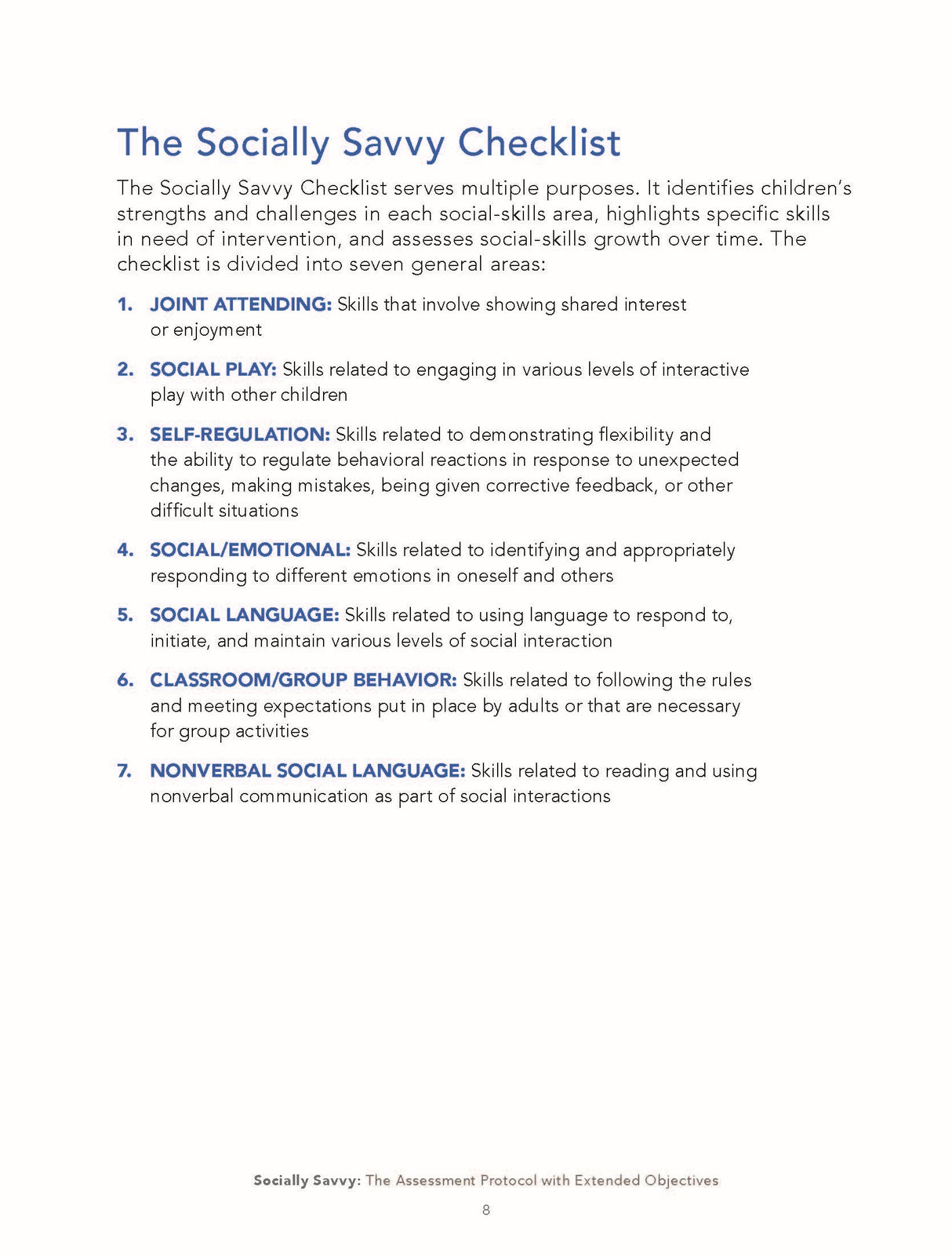 The Socially Savvy Checklist

The Socially Savvy Checklist serves multiple purposes. It identifies children's strengths and challenges in each social-skills area, highlights specific skills in need of intervention, and assesses social-skills growth over time. The checklist is divided into seven general areas:

1. JOINT ATTENDING: Skills that involve showing shared interest or enjoyment

2. SOCIAL PLAY: Skills related to engaging in various levels of interactive play with other children

3. SELF-REGULATION: Skills related to demonstrating flexibility and the ability to regulate behavioral reactions in response to unexpected changes, making mistakes, being given corrective feedback, or other difficult situations

4. SOCIAL/EMOTIONAL: Skills related to identifying and appropriately responding to different emotions in oneself and others

5. SOCIAL LANGUAGE: Skills related to using language to respond to, initiate, and maintain various levels of social interaction

6. CLASSROOM/GROUP BEHAVIOR: Skills related to following the rules and meeting expectations put in place by adults or that are necessary for group activities

7. NONVERBAL SOCIAL LANGUAGE: Skills related to reading and using nonverbal communication as part of social interactions

Socially Savvy: The Assessment Protocol with Extended Objectives

8